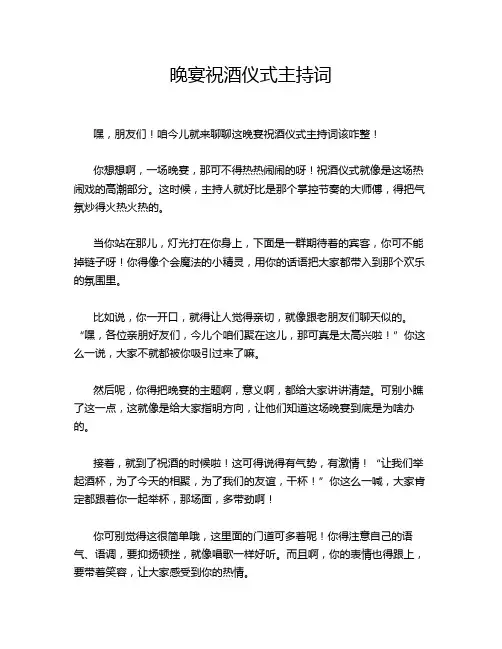 晚宴祝酒仪式主持词

嘿，朋友们！咱今儿就来聊聊这晚宴祝酒仪式主持词该咋整！

你想想啊，一场晚宴，那可不得热热闹闹的呀！祝酒仪式就像是这场热闹戏的高潮部分。这时候，主持人就好比是那个掌控节奏的大师傅，得把气氛炒得火热火热的。

当你站在那儿，灯光打在你身上，下面是一群期待着的宾客，你可不能掉链子呀！你得像个会魔法的小精灵，用你的话语把大家都带入到那个欢乐的氛围里。

比如说，你一开口，就得让人觉得亲切，就像跟老朋友们聊天似的。“嘿，各位亲朋好友们，今儿个咱们聚在这儿，那可真是太高兴啦！”你这么一说，大家不就都被你吸引过来了嘛。

然后呢，你得把晚宴的主题啊，意义啊，都给大家讲讲清楚。可别小瞧了这一点，这就像是给大家指明方向，让他们知道这场晚宴到底是为啥办的。

接着，就到了祝酒的时候啦！这可得说得有气势，有激情！“让我们举起酒杯，为了今天的相聚，为了我们的友谊，干杯！”你这么一喊，大家肯定都跟着你一起举杯，那场面，多带劲啊！

你可别觉得这很简单哦，这里面的门道可多着呢！你得注意自己的语气、语调，要抑扬顿挫，就像唱歌一样好听。而且啊，你的表情也得跟上，要带着笑容，让大家感受到你的热情。